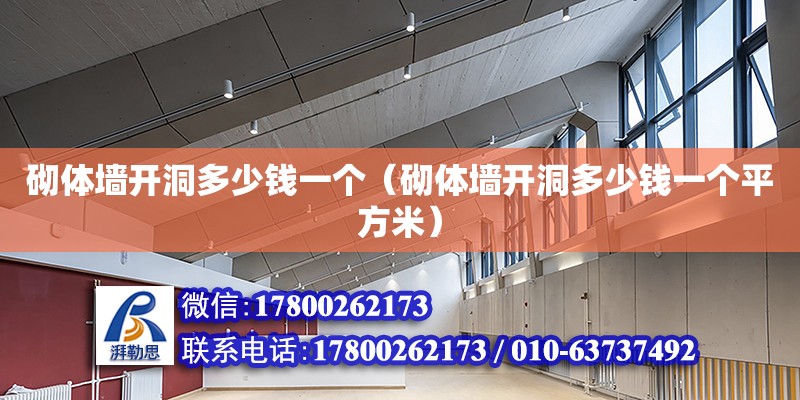 砌体墙开洞多少钱一个（砌体墙开洞多少钱一个平方米）

湃勒思

微信:17800262173

联系电话:17800262173 / 010-63737492